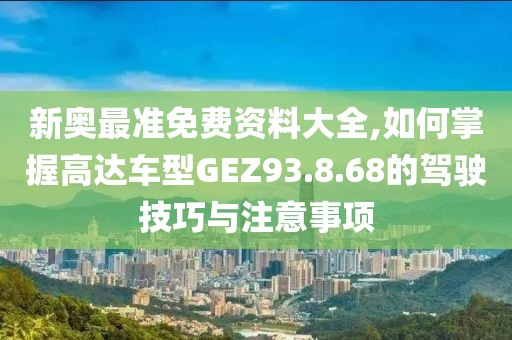 新奥最准免费资料大全,如何掌握高达车型GEZ93.8.68的驾驶技巧与注意事项